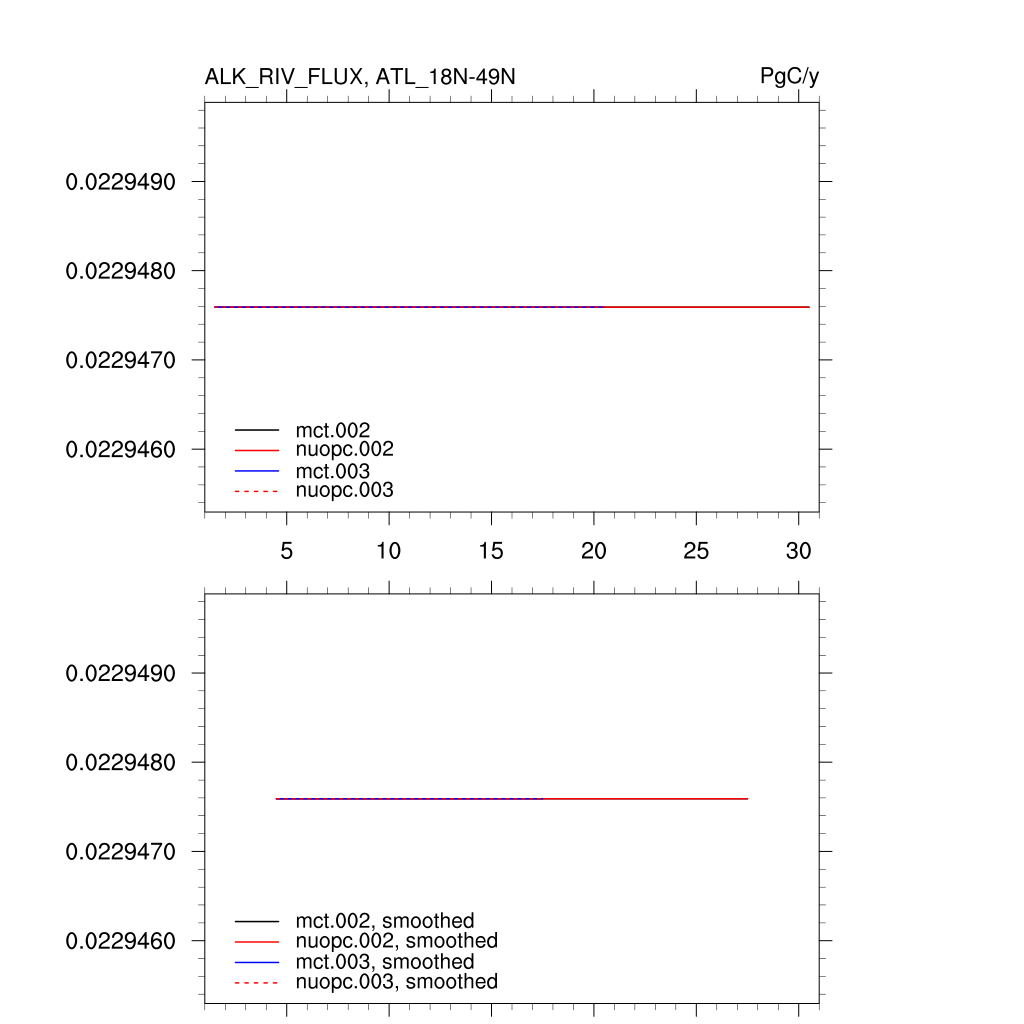 ALK_RIV_FLUX, ATL_18N-49N

PgC/y

0.0229490

0.0229480

0.0229470

0.0229460

mct.002
nuopc.002
mct.003
nuopc.003

5 10 15 20 25 30

0.0229490

0.0229480

0.0229470

0.0229460

mct.002, smoothed
nuopc.002, smoothed
mct.003, smoothed
nuopc.003, smoothed